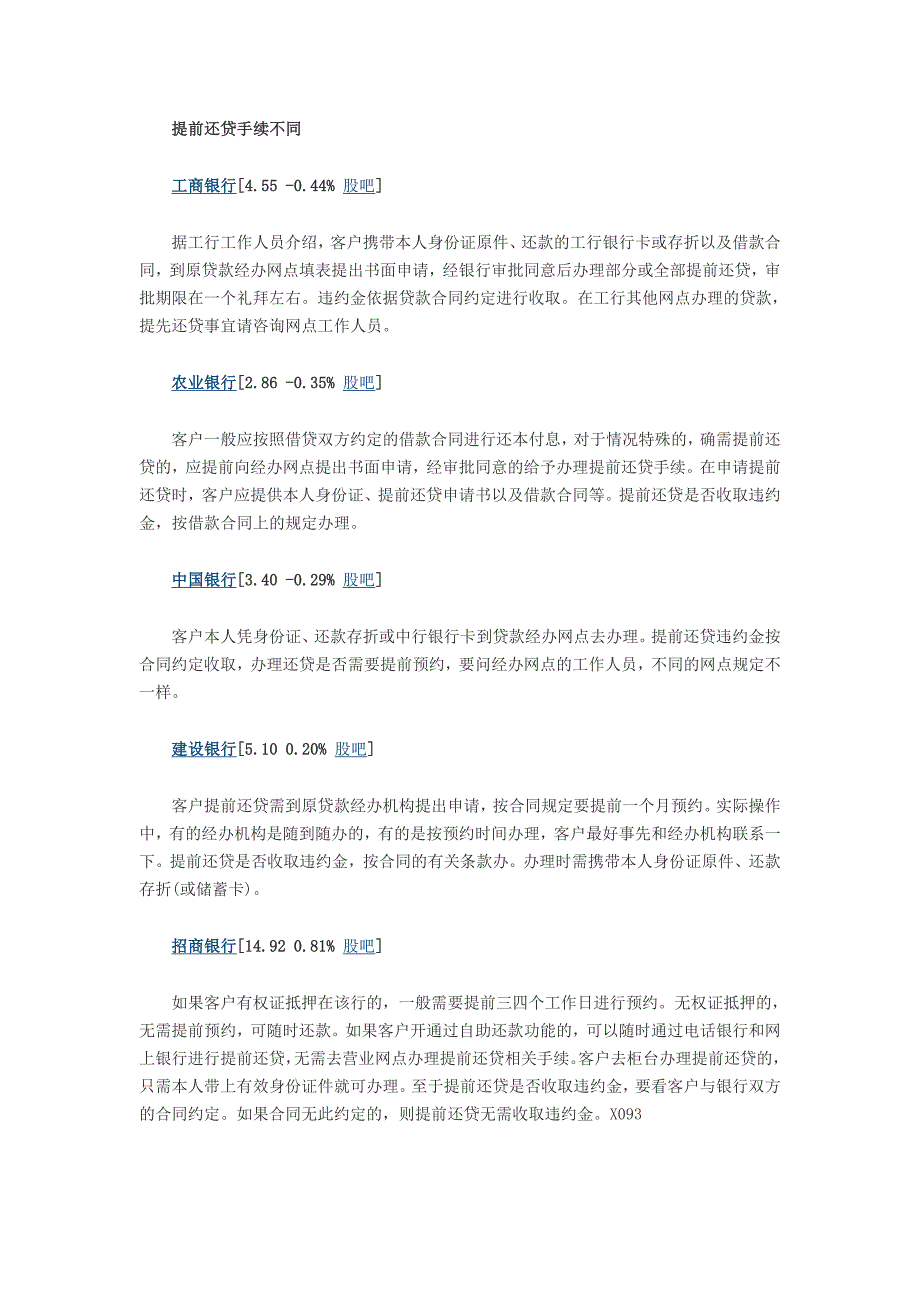 提前还贷手续不同

工商银行[4.55 -0.44% 股吧]

据工行工作人员介绍，客户携带本人身份证原件、还款的工行银行卡或存折以及借款合同，到原贷款经办网点填表提出书面申请，经银行审批同意后办理部分或全部提前还贷，审批期限在一个礼拜左右。违约金依据贷款合同约定进行收取。在工行其他网点办理的贷款，提先还贷事宜请咨询网点工作人员。

农业银行[2.86 -0.35% 股吧]

客户一般应按照借贷双方约定的借款合同进行还本付息，对于情况特殊的，确需提前还贷的，应提前向经办网点提出书面申请，经审批同意的给予办理提前还贷手续。在申请提前还贷时，客户应提供本人身份证、提前还贷申请书以及借款合同等。提前还贷是否收取违约金，按借款合同上的规定办理。

中国银行[3.40 -0.29% 股吧]

客户本人凭身份证、还款存折或中行银行卡到贷款经办网点去办理。提前还贷违约金按合同约定收取，办理还贷是否需要提前预约，要问经办网点的工作人员，不同的网点规定不一样。

建设银行[5.10 0.20% 股吧]

客户提前还贷需到原贷款经办机构提出申请，按合同规定要提前一个月预约。实际操作中，有的经办机构是随到随办的，有的是按预约时间办理，客户最好事先和经办机构联系一下。提前还贷是否收取违约金，按合同的有关条款办。办理时需携带本人身份证原件、还款存折(或储蓄卡)。

招商银行[14.92 0.81% 股吧]

如果客户有权证抵押在该行的，一般需要提前三四个工作日进行预约。无权证抵押的，无需提前预约，可随时还款。如果客户开通过自助还款功能的，可以随时通过电话银行和网上银行进行提前还贷，无需去营业网点办理提前还贷相关手续。客户去柜台办理提前还贷的，只需本人带上有效身份证件就可办理。至于提前还贷是否收取违约金，要看客户与银行双方的合同约定。如果合同无此约定的，则提前还贷无需收取违约金。X093